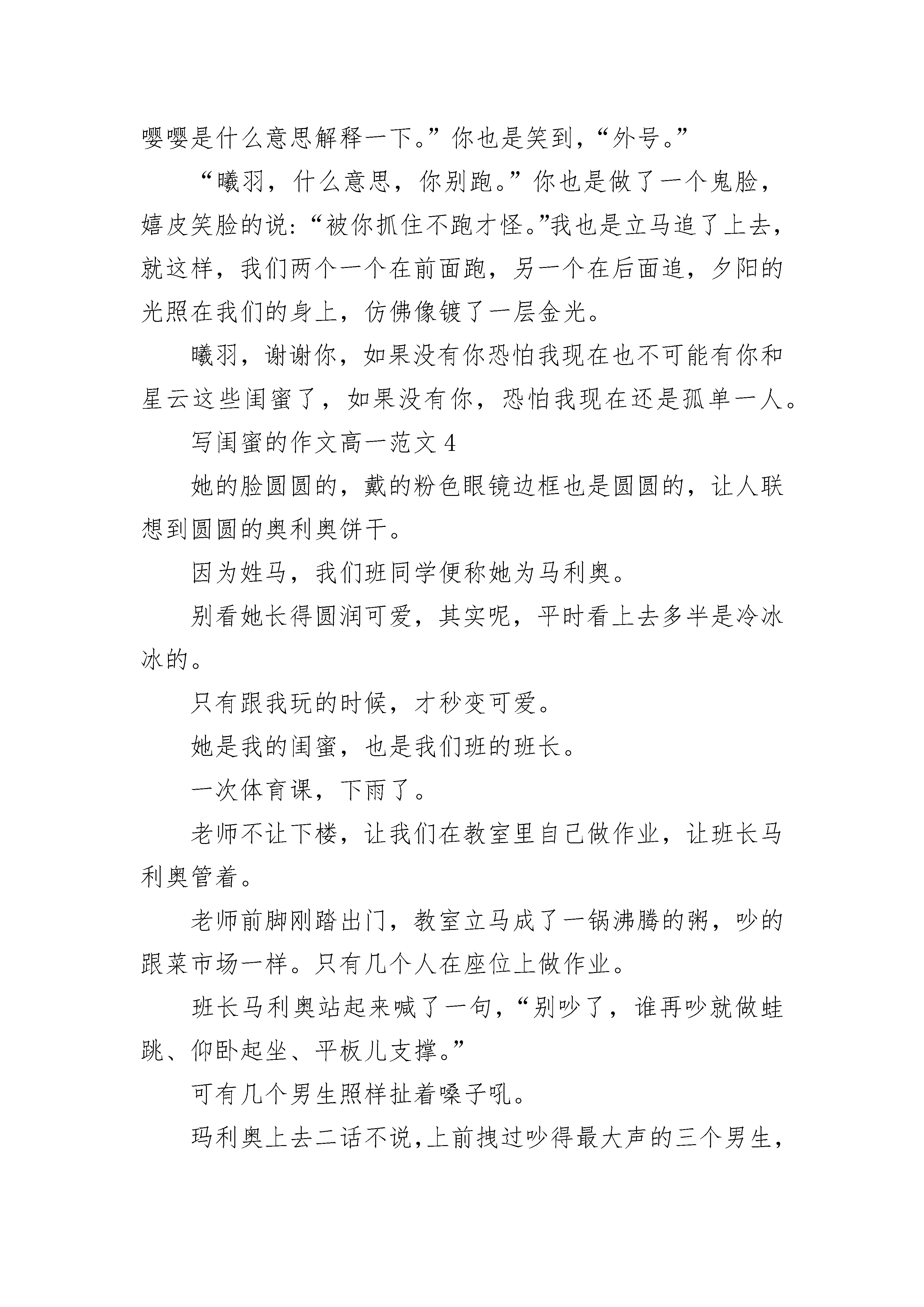 嘤嘤是什么意思解释一下。”你也是笑到，“外号。”

“曦羽，什么意思，你别跑。”你也是做了一个鬼脸，嬉皮笑脸的说：“被你抓住不跑才怪。”我也是立马追了上去，就这样，我们两个一个在前面跑，另一个在后面追，夕阳的光照在我们的身上，仿佛像镀了一层金光。

曦羽，谢谢你，如果没有你恐怕我现在也不可能有你和星云这些闺蜜了，如果没有你，恐怕我现在还是孤单一人。

写闺蜜的作文高一范文 4

她的脸圆圆的，戴的粉色眼镜边框也是圆圆的，让人联想到圆圆的奥利奥饼干。

因为姓马，我们班同学便称她为马利奥。

别看她长得圆润可爱，其实呢，平时看上去多半是冷冰冰的。

只有跟我玩的时候，才秒变可爱。

她是我的闺蜜，也是我们班的班长。

一次体育课，下雨了。

老师不让下楼，让我们在教室里自己做作业，让班长马利奥管着。

老师前脚刚踏出门，教室立马成了一锅沸腾的粥，吵的跟菜市场一样。只有几个人在座位上做作业。

班长马利奥站起来喊了一句，“别吵了，谁再吵就做蛙跳、仰卧起坐、平板儿支撑。”

可有几个男生照样扯着嗓子吼。

玛利奥上去二话不说，上前拽过吵得最大声的三个男生，